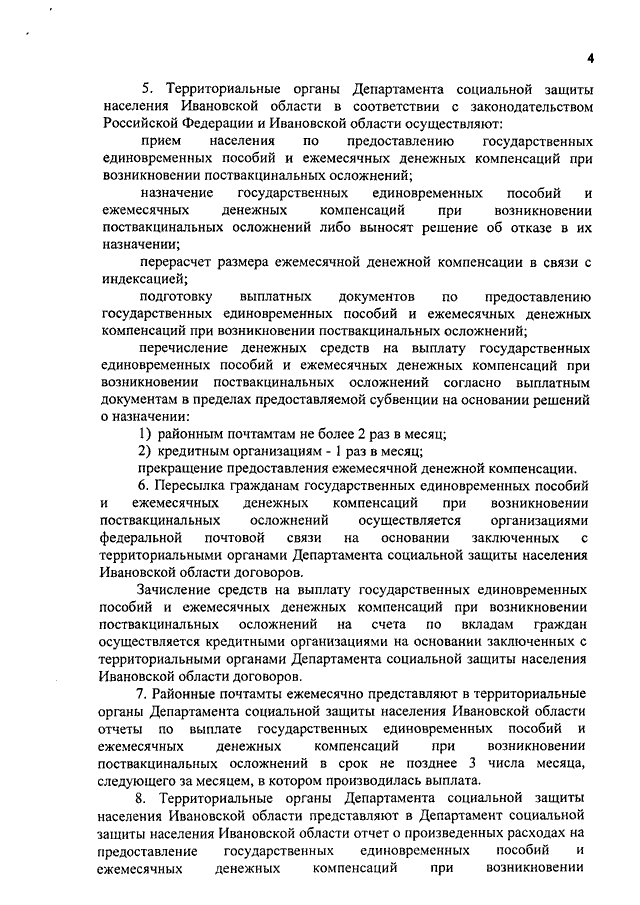 4

5. Территориальные органы Департамента социальной защиты населения Ивановской области в соответствии с законодательством Российской Федерации и Ивановской области осуществляют:

прием населения по предоставлению государственных единовременных пособий и ежемесячных денежных компенсаций при возникновении поствакцинальных осложнений;

назначение государственных единовременных пособий и ежемесячных денежных компенсаций при возникновении поствакцинальных осложнений либо выносят решение об отказе в их назначении;

перерасчет размера ежемесячной денежной компенсации в связи с индексацией;

подготовку выплатных документов по предоставлению государственных единовременных пособий и ежемесячных денежных компенсаций при возникновении поствакцинальных осложнений;

перечисление денежных средств на выплату государственных единовременных пособий и ежемесячных денежных компенсаций при возникновении поствакцинальных осложнений согласно выплатным документам в пределах предоставляемой субвенции на основании решений о назначении:

1) районным почтамтам не более 2 раз в месяц;

2) кредитным организациям - 1 раз в месяц;

прекращение предоставления ежемесячной денежной компенсации.

6. Пересылка гражданам государственных единовременных пособий и ежемесячных денежных компенсаций при возникновении поствакцинальных осложнений осуществляется организациями федеральной почтовой связи на основании заключенных с территориальными органами Департамента социальной защиты населения Ивановской области договоров.

Зачисление средств на выплату государственных единовременных пособий и ежемесячных денежных компенсаций при возникновении поствакцинальных осложнений на счета по вкладам граждан осуществляется кредитными организациями на основании заключенных с территориальными органами Департамента социальной защиты населения Ивановской области договоров.

7. Районные почтамты ежемесячно представляют в территориальные органы Департамента социальной защиты населения Ивановской области отчеты по выплате государственных единовременных пособий и ежемесячных денежных компенсаций при возникновении поствакцинальных осложнений в срок не позднее 3 числа месяца, следующего за месяцем, в котором производилась выплата.

8. Территориальные органы Департамента социальной защиты населения Ивановской области представляют в Департамент социальной защиты населения Ивановской области отчет о произведенных расходах на предоставление государственных единовременных пособий и ежемесячных денежных компенсаций при возникновении